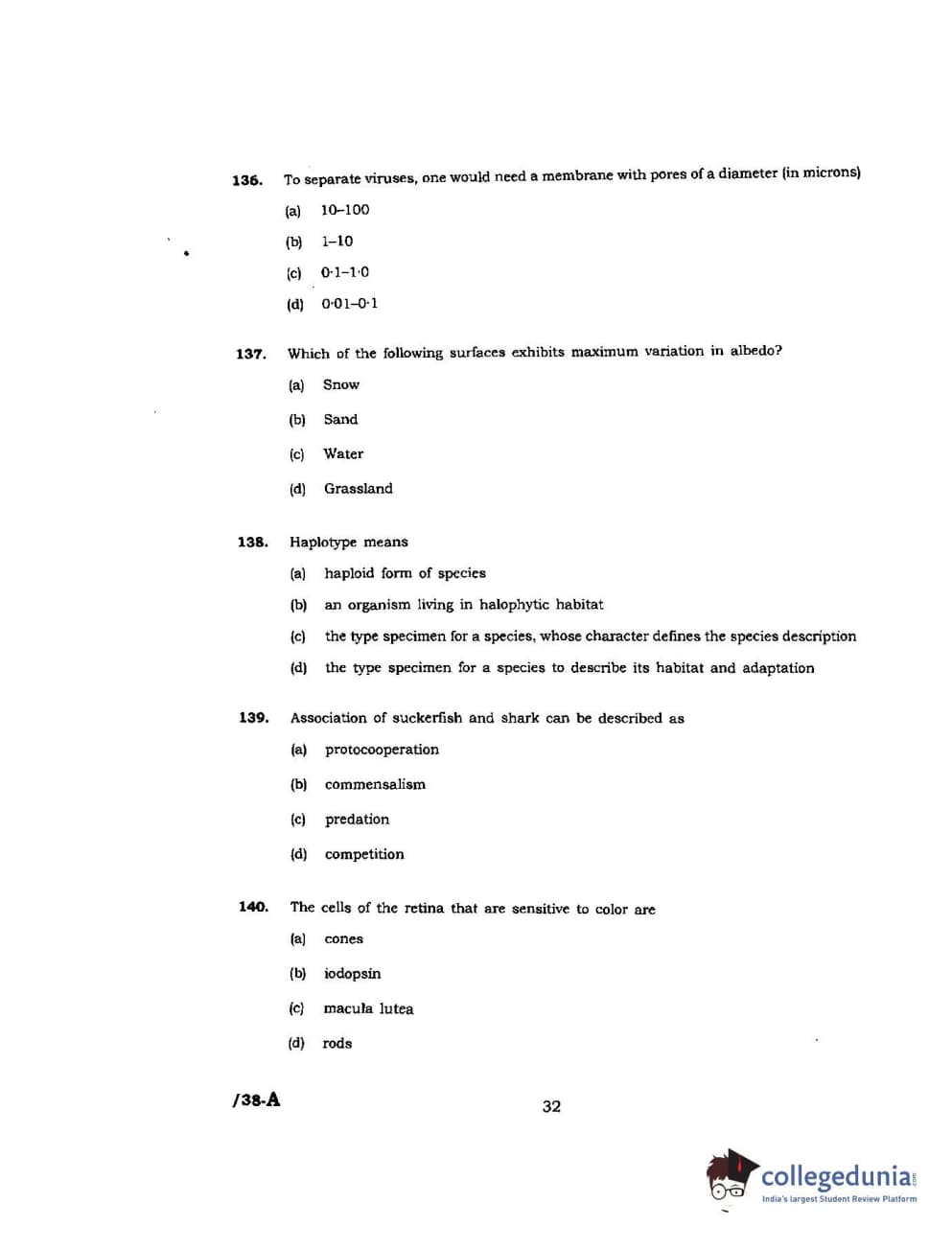 136. To separate viruses, one would need a membrane with pores of a diameter (in microns)

(a) 10–100

(b) 1–10

(c) 0·1–1·0

(d) 0·01–0·1

137. Which of the following surfaces exhibits maximum variation in albedo?

(a) Snow

(b) Sand

(c) Water

(d) Grassland

138. Haplotype means

(a) haploid form of species

(b) an organism living in halophytic habitat

(c) the type specimen for a species, whose character defines the species description

(d) the type specimen for a species to describe its habitat and adaptation

139. Association of suckerfish and shark can be described as

(a) protocooperation

(b) commensalism

(c) predation

(d) competition

140. The cells of the retina that are sensitive to color are

(a) cones

(b) iodopsin

(c) macula lutea

(d) rods

/38-A

32

collegedunia.com
India's largest Student Review Platform